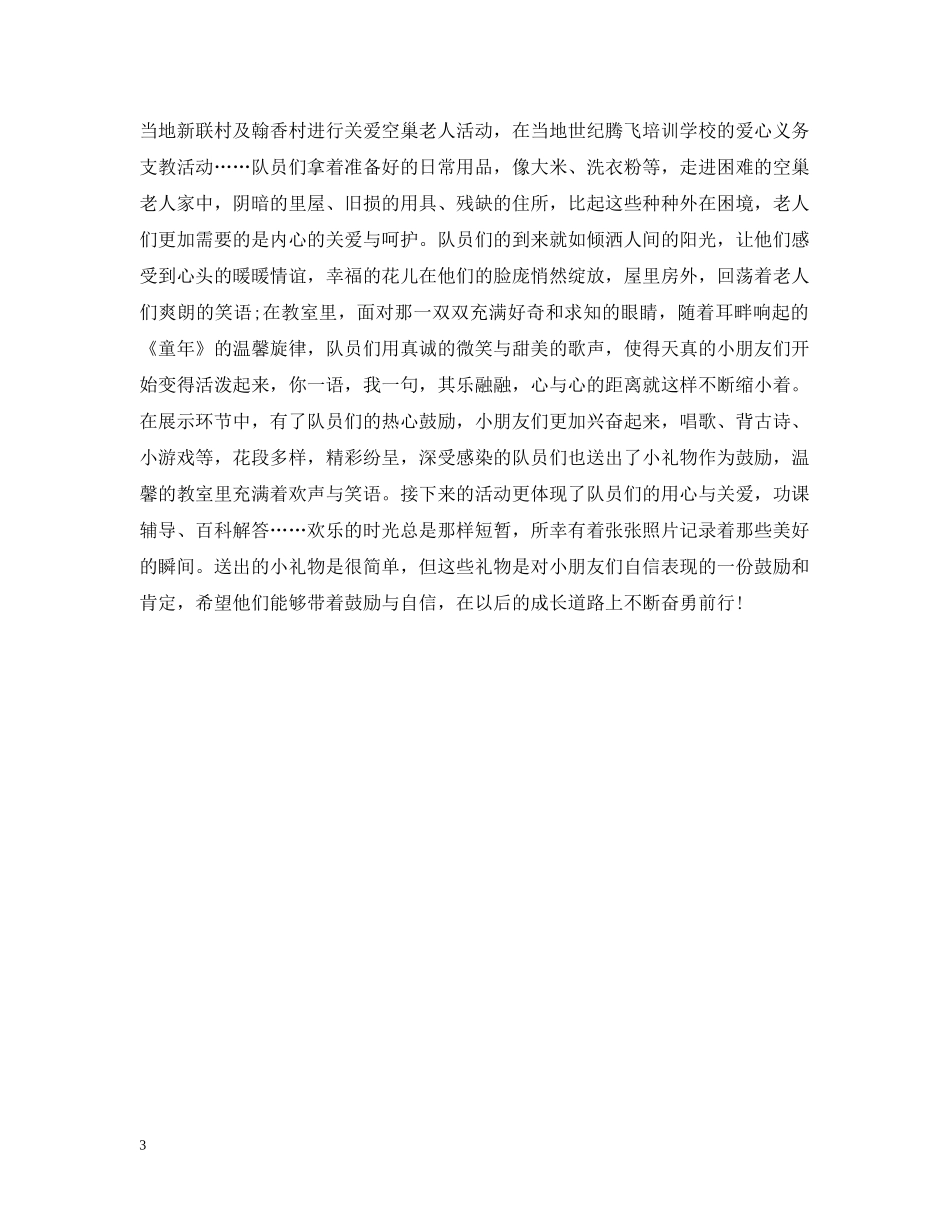 当地新联村及翰香村进行关爱空巢老人活动，在当地世纪腾飞培训学校的爱心义务支教活动……队员们拿着准备好的日常用品，像大米、洗衣粉等，走进困难的空巢老人家中，阴暗的里屋、旧损的用具、残缺的住所，比起这些种种外在困境，老人们更加需要的是内心的关爱与呵护。队员们的到来就如倾洒人间的阳光，让他们感受到心头的暖暖情谊，幸福的花儿在他们的脸庞悄然绽放，屋里房外，回荡着老人们爽朗的笑语;在教室里，面对那一双双充满好奇和求知的眼睛，随着耳畔响起的《童年》的温馨旋律，队员们用真诚的微笑与甜美的歌声，使得天真的小朋友们开始变得活泼起来，你一语，我一句，其乐融融，心与心的距离就这样不断缩小着。在展示环节中，有了队员们的热心鼓励，小朋友们更加兴奋起来，唱歌、背古诗、小游戏等，花段多样，精彩纷呈，深受感染的队员们也送出了小礼物作为鼓励，温馨的教室里充满着欢声与笑语。接下来的活动更体现了队员们的用心与关爱，功课辅导、百科解答……欢乐的时光总是那样短暂，所幸有着张张照片记录着那些美好的瞬间。送出的小礼物是很简单，但这些礼物是对小朋友们自信表现的一份鼓励和肯定，希望他们能够带着鼓励与自信，在以后的成长道路上不断奋勇前行!

3